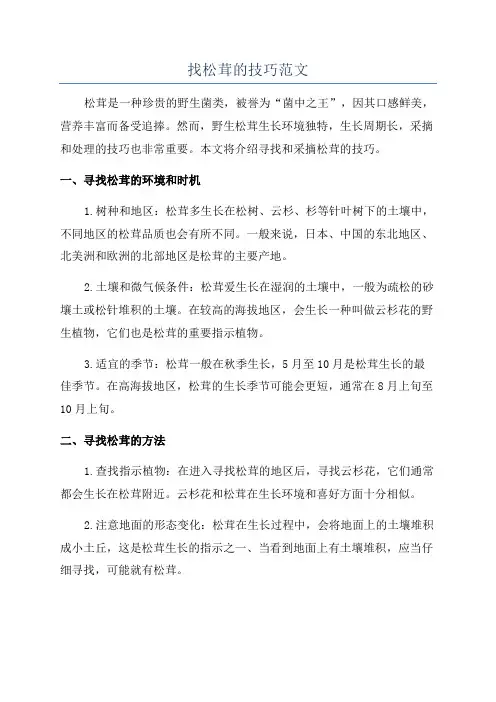 找松茸的技巧范文

松茸是一种珍贵的野生菌类，被誉为“菌中之王”，因其口感鲜美，营养丰富而备受追捧。然而，野生松茸生长环境独特，生长周期长，采摘和处理的技巧也非常重要。本文将介绍寻找和采摘松茸的技巧。

一、寻找松茸的环境和时机

1.树种和地区：松茸多生长在松树、云杉、杉等针叶树下的土壤中，不同地区的松茸品质也会有所不同。一般来说，日本、中国的东北地区、北美洲和欧洲的北部地区是松茸的主要产地。

2.土壤和微气候条件：松茸爱生长在湿润的土壤中，一般为疏松的砂壤土或松针堆积的土壤。在较高的海拔地区，会生长一种叫做云杉花的野生植物，它们也是松茸的重要指示植物。

3.适宜的季节：松茸一般在秋季生长，5月至10月是松茸生长的最佳季节。在高海拔地区，松茸的生长季节可能会更短，通常在8月上旬至10月上旬。

二、寻找松茸的方法

1.查找指示植物：在进入寻找松茸的地区后，寻找云杉花，它们通常都会生长在松茸附近。云杉花和松茸在生长环境和喜好方面十分相似。

2.注意地面的形态变化：松茸在生长过程中，会将地面上的土壤堆积成小土丘，这是松茸生长的指示之一、当看到地面上有土壤堆积，应当仔细寻找，可能就有松茸。